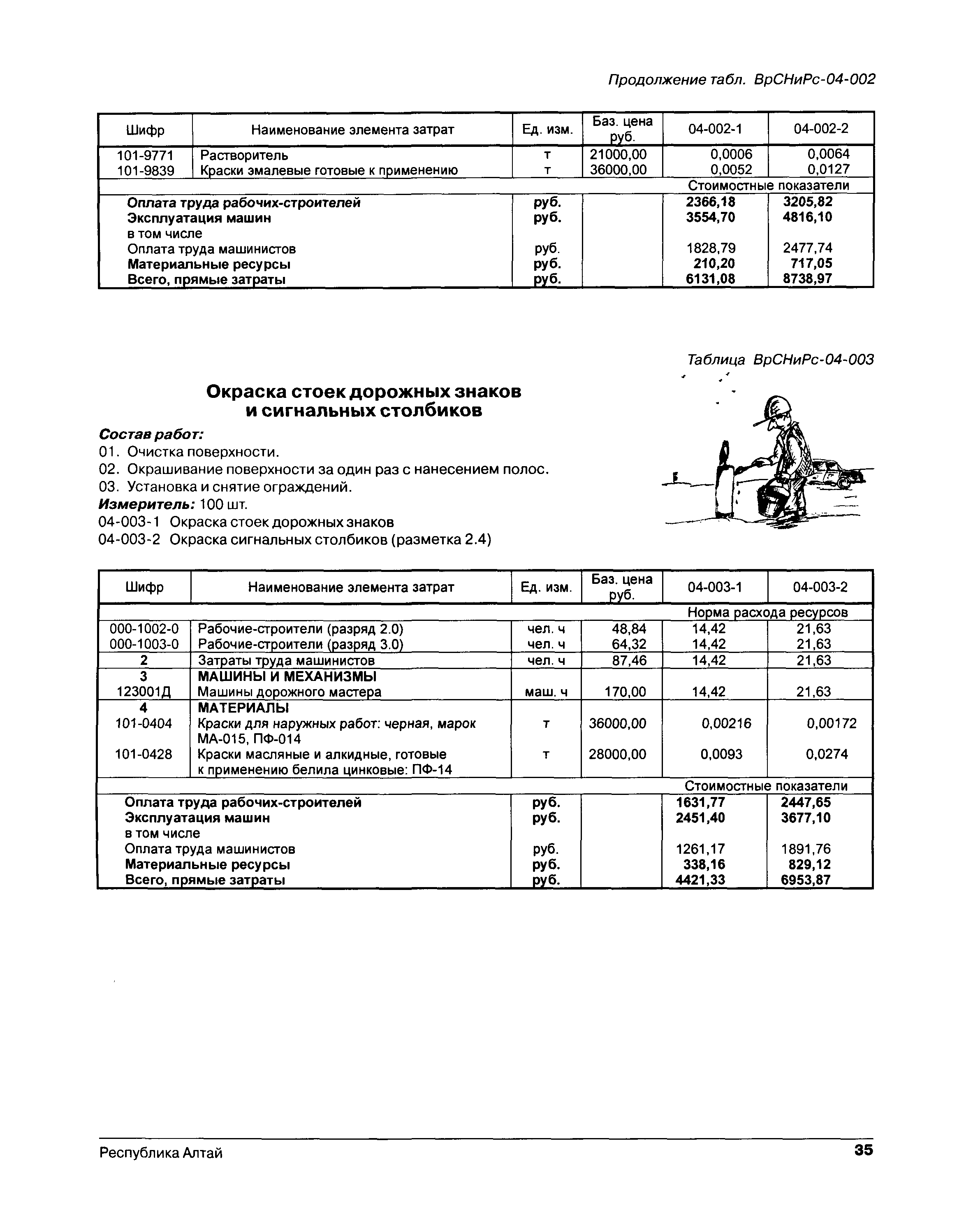 Продолжение табл. ВрСНиРс-04-002

| Шифр | Наименование элемента затрат | Ед. изм. | Баз. цена руб. | 04-002-1 | 04-002-2 |
|---|---|---|---|---|---|
| 101-9771 | Растворитель | т | 21000,00 | 0,0006 | 0,0064 |
| 101-9839 | Краски эмалевые готовые к применению | т | 36000,00 | 0,0052 | 0,0127 |
| | | | | Стоимостные показатели | |
| | Оплата труда рабочих-строителей | руб. | | 2366,18 | 3205,82 |
| | Эксплуатация машин | руб. | | 3554,70 | 4816,10 |
| | в том числе | | | | |
| | Оплата труда машинистов | руб. | | 1828,79 | 2477,74 |
| | Материальные ресурсы | руб. | | 210,20 | 717,05 |
| | Всего, прямые затраты | руб. | | 6131,08 | 8738,97 |

Таблица ВрСНиРс-04-003

Окраска стоек дорожных знаков и сигнальных столбиков

Состав работ:
01. Очистка поверхности.
02. Окрашивание поверхности за один раз с нанесением полос.
03. Установка и снятие ограждений.
Измеритель: 100 шт.
04-003-1 Окраска стоек дорожных знаков
04-003-2 Окраска сигнальных столбиков (разметка 2.4)

| Шифр | Наименование элемента затрат | Ед. изм. | Баз. цена руб. | 04-003-1 | 04-003-2 |
|---|---|---|---|---|---|
| | | | | Норма расхода ресурсов | |
| 000-1002-0 | Рабочие-строители (разряд 2.0) | чел. ч | 48,84 | 14,42 | 21,63 |
| 000-1003-0 | Рабочие-строители (разряд 3.0) | чел. ч | 64,32 | 14,42 | 21,63 |
| 2 | Затраты труда машинистов | чел. ч | 87,46 | 14,42 | 21,63 |
| 3 | МАШИНЫ И МЕХАНИЗМЫ | | | | |
| 123001Д | Машины дорожного мастера | маш. ч | 170,00 | 14,42 | 21,63 |
| 4 | МАТЕРИАЛЫ | | | | |
| 101-0404 | Краски для наружных работ: черная, марок МА-015, ПФ-014 | т | 36000,00 | 0,00216 | 0,00172 |
| 101-0428 | Краски масляные и алкидные, готовые к применению белила цинковые: ПФ-14 | т | 28000,00 | 0,0093 | 0,0274 |
| | | | | Стоимостные показатели | |
| | Оплата труда рабочих-строителей | руб. | | 1631,77 | 2447,65 |
| | Эксплуатация машин | руб. | | 2451,40 | 3677,10 |
| | в том числе | | | | |
| | Оплата труда машинистов | руб. | | 1261,17 | 1891,76 |
| | Материальные ресурсы | руб. | | 338,16 | 829,12 |
| | Всего, прямые затраты | руб. | | 4421,33 | 6953,87 |

Республика Алтай 35